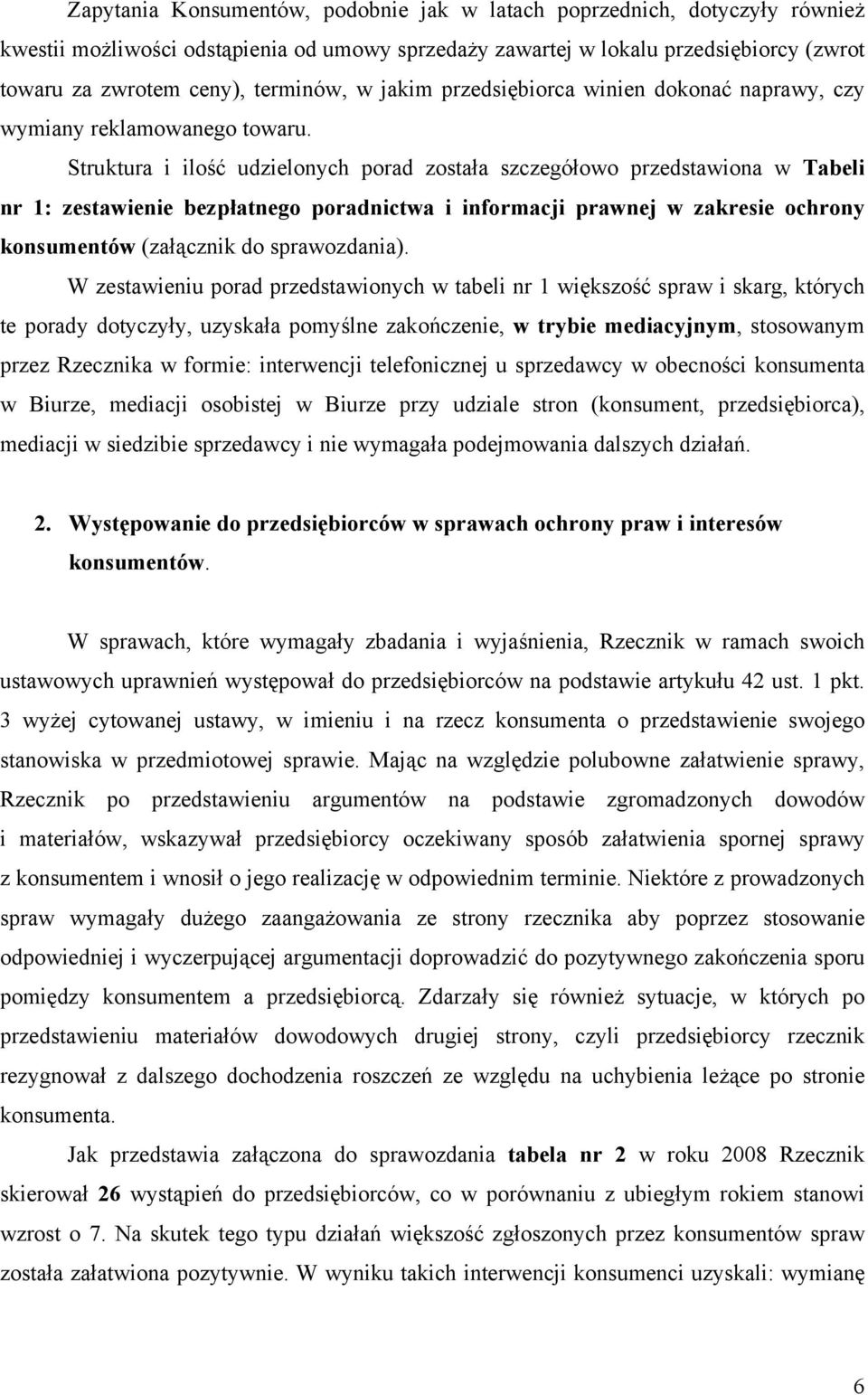 Zapytania Konsumentów, podobnie jak w latach poprzednich, dotyczyły również kwestii możliwości odstąpienia od umowy sprzedaży zawartej w lokalu przedsiębiorcy (zwrot towaru za zwrotem ceny), terminów, w jakim przedsiębiorca winien dokonać naprawy, czy wymiany reklamowanego towaru.

Struktura i ilość udzielonych porad została szczegółowo przedstawiona w Tabeli nr 1: zestawienie bezpłatnego poradnictwa i informacji prawnej w zakresie ochrony konsumentów (załącznik do sprawozdania).

W zestawieniu porad przedstawionych w tabeli nr 1 większość spraw i skarg, których te porady dotyczyły, uzyskała pomyślne zakończenie, w trybie mediacyjnym, stosowanym przez Rzecznika w formie: interwencji telefonicznej u sprzedawcy w obecności konsumenta w Biurze, mediacji osobistej w Biurze przy udziale stron (konsument, przedsiębiorca), mediacji w siedzibie sprzedawcy i nie wymagała podejmowania dalszych działań.

2. Występowanie do przedsiębiorców w sprawach ochrony praw i interesów konsumentów.

W sprawach, które wymagały zbadania i wyjaśnienia, Rzecznik w ramach swoich ustawowych uprawnień występował do przedsiębiorców na podstawie artykułu 42 ust. 1 pkt. 3 wyżej cytowanej ustawy, w imieniu i na rzecz konsumenta o przedstawienie swojego stanowiska w przedmiotowej sprawie. Mając na względzie polubowne załatwienie sprawy, Rzecznik po przedstawieniu argumentów na podstawie zgromadzonych dowodów i materiałów, wskazywał przedsiębiorcy oczekiwany sposób załatwienia spornej sprawy z konsumentem i wnosił o jego realizację w odpowiednim terminie. Niektóre z prowadzonych spraw wymagały dużego zaangażowania ze strony rzecznika aby poprzez stosowanie odpowiedniej i wyczerpującej argumentacji doprowadzić do pozytywnego zakończenia sporu pomiędzy konsumentem a przedsiębiorcą. Zdarzały się również sytuacje, w których po przedstawieniu materiałów dowodowych drugiej strony, czyli przedsiębiorcy rzecznik rezygnował z dalszego dochodzenia roszczeń ze względu na uchybienia leżące po stronie konsumenta.

Jak przedstawia załączona do sprawozdania tabela nr 2 w roku 2008 Rzecznik skierował 26 wystąpień do przedsiębiorców, co w porównaniu z ubiegłym rokiem stanowi wzrost o 7. Na skutek tego typu działań większość zgłoszonych przez konsumentów spraw została załatwiona pozytywnie. W wyniku takich interwencji konsumenci uzyskali: wymianę

6